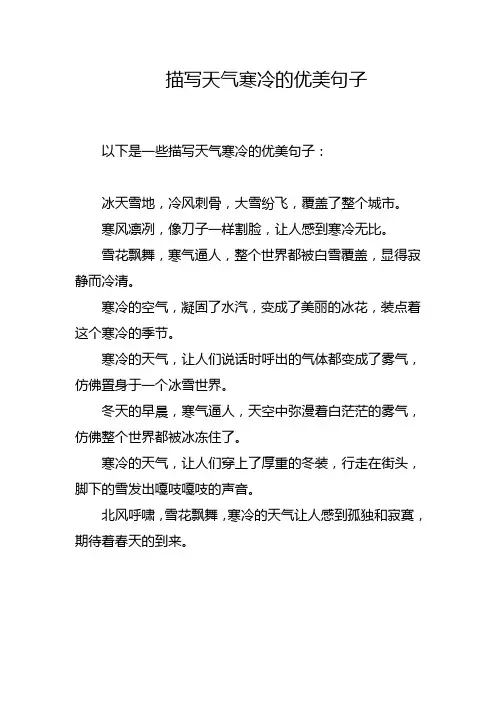 描写天气寒冷的优美句子

以下是一些描写天气寒冷的优美句子：

冰天雪地，冷风刺骨，大雪纷飞，覆盖了整个城市。

寒风凛冽，像刀子一样割脸，让人感到寒冷无比。

雪花飘舞，寒气逼人，整个世界都被白雪覆盖，显得寂静而冷清。

寒冷的空气，凝固了水汽，变成了美丽的冰花，装点着这个寒冷的季节。

寒冷的天气，让人们说话时呼出的气体都变成了雾气，仿佛置身于一个冰雪世界。

冬天的早晨，寒气逼人，天空中弥漫着白茫茫的雾气，仿佛整个世界都被冰冻住了。

寒冷的天气，让人们穿上了厚重的冬装，行走在街头，脚下的雪发出嘎吱嘎吱的声音。

北风呼啸，雪花飘舞，寒冷的天气让人感到孤独和寂寞，期待着春天的到来。